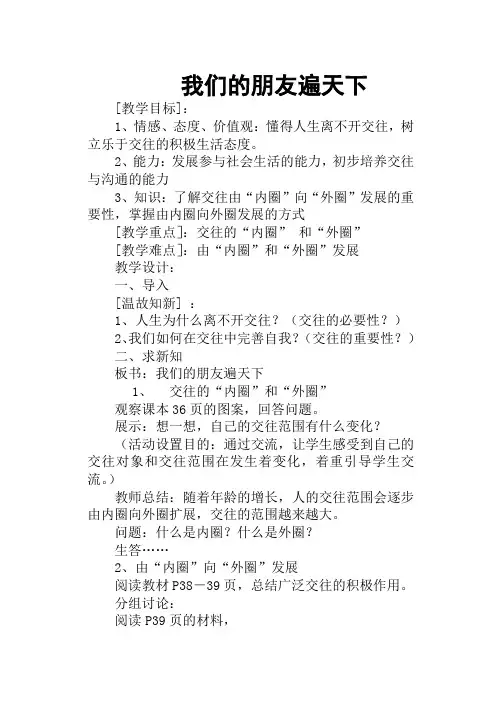 我们的朋友遍天下

[教学目标]：

1、情感、态度、价值观：懂得人生离不开交往，树立乐于交往的积极生活态度。

2、能力：发展参与社会生活的能力，初步培养交往与沟通的能力

3、知识：了解交往由“内圈”向“外圈”发展的重要性，掌握由内圈向外圈发展的方式

[教学重点]：交往的“内圈” 和“外圈”

[教学难点]：由“内圈”和“外圈”发展

教学设计：

一、导入

[温故知新] ：

1、人生为什么离不开交往？（交往的必要性？）

2、我们如何在交往中完善自我？（交往的重要性？）

二、求新知

板书：我们的朋友遍天下

1、 交往的“内圈”和“外圈”

观察课本36页的图案，回答问题。

展示：想一想，自己的交往范围有什么变化？

（活动设置目的：通过交流，让学生感受到自己的交往对象和交往范围在发生着变化，着重引导学生交流。）

教师总结：随着年龄的增长，人的交往范围会逐步由内圈向外圈扩展，交往的范围越来越大。

问题：什么是内圈？什么是外圈？

生答……

2、由“内圈”向“外圈”发展

阅读教材P38－39页，总结广泛交往的积极作用。

分组讨论：

阅读P39页的材料，